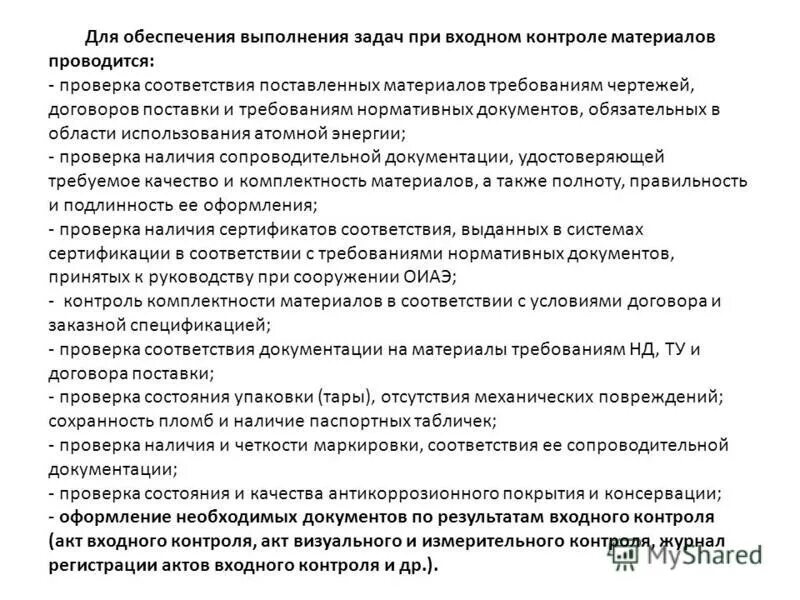 Для обеспечения выполнения задач при входном контроле материалов проводится:
- проверка соответствия поставленных материалов требованиям чертежей, договоров поставки и требованиям нормативных документов, обязательных в области использования атомной энергии;
- проверка наличия сопроводительной документации, удостоверяющей требуемое качество и комплектность материалов, а также полноту, правильность и подлинность ее оформления;
- проверка наличия сертификатов соответствия, выданных в системах сертификации в соответствии с требованиями нормативных документов, принятых к руководству при сооружении ОИАЭ;
- контроль комплектности материалов в соответствии с условиями договора и заказной спецификацией;
- проверка соответствия документации на материалы требованиям НД, ТУ и договора поставки;
- проверка состояния упаковки (тары), отсутствия механических повреждений; сохранность пломб и наличие паспортных табличек;
- проверка наличия и четкости маркировки, соответствия ее сопроводительной документации;
- проверка состояния и качества антикоррозионного покрытия и консервации;
- оформление необходимых документов по результатам входного контроля (акт входного контроля, акт визуального и измерительного контроля, журнал регистрации актов входного контроля и др.).

MyShared